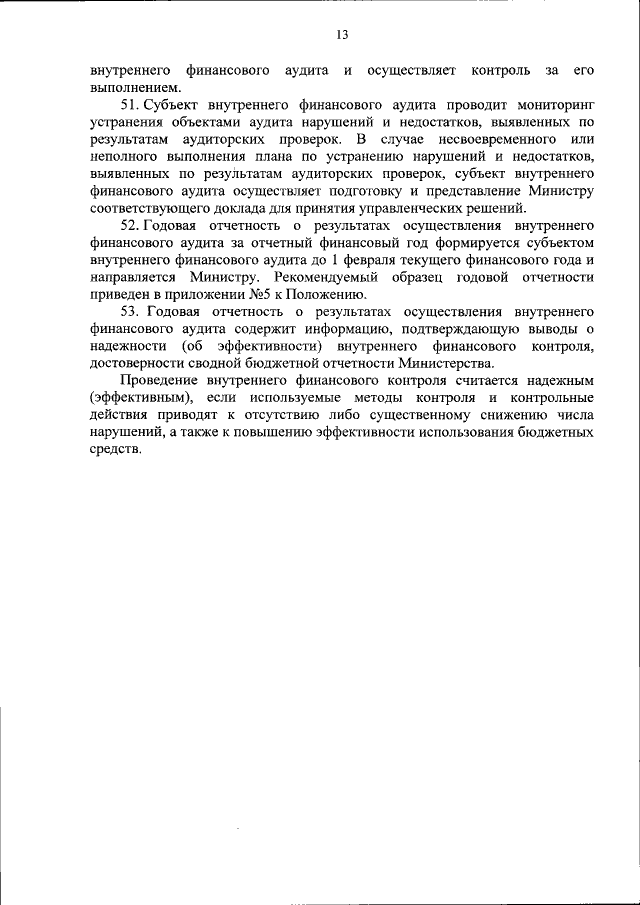 13

внутреннего финансового аудита и осуществляет контроль за его выполнением.

51. Субъект внутреннего финансового аудита проводит мониторинг устранения объектами аудита нарушений и недостатков, выявленных по результатам аудиторских проверок. В случае несвоевременного или неполного выполнения плана по устранению нарушений и недостатков, выявленных по результатам аудиторских проверок, субъект внутреннего финансового аудита осуществляет подготовку и представление Министру соответствующего доклада для принятия управленческих решений.

52. Годовая отчетность о результатах осуществления внутреннего финансового аудита за отчетный финансовый год формируется субъектом внутреннего финансового аудита до 1 февраля текущего финансового года и направляется Министру. Рекомендуемый образец годовой отчетности приведен в приложении №5 к Положению.

53. Годовая отчетность о результатах осуществления внутреннего финансового аудита содержит информацию, подтверждающую выводы о надежности (об эффективности) внутреннего финансового контроля, достоверности сводной бюджетной отчетности Министерства.

Проведение внутреннего финансового контроля считается надежным (эффективным), если используемые методы контроля и контрольные действия приводят к отсутствию либо существенному снижению числа нарушений, а также к повышению эффективности использования бюджетных средств.